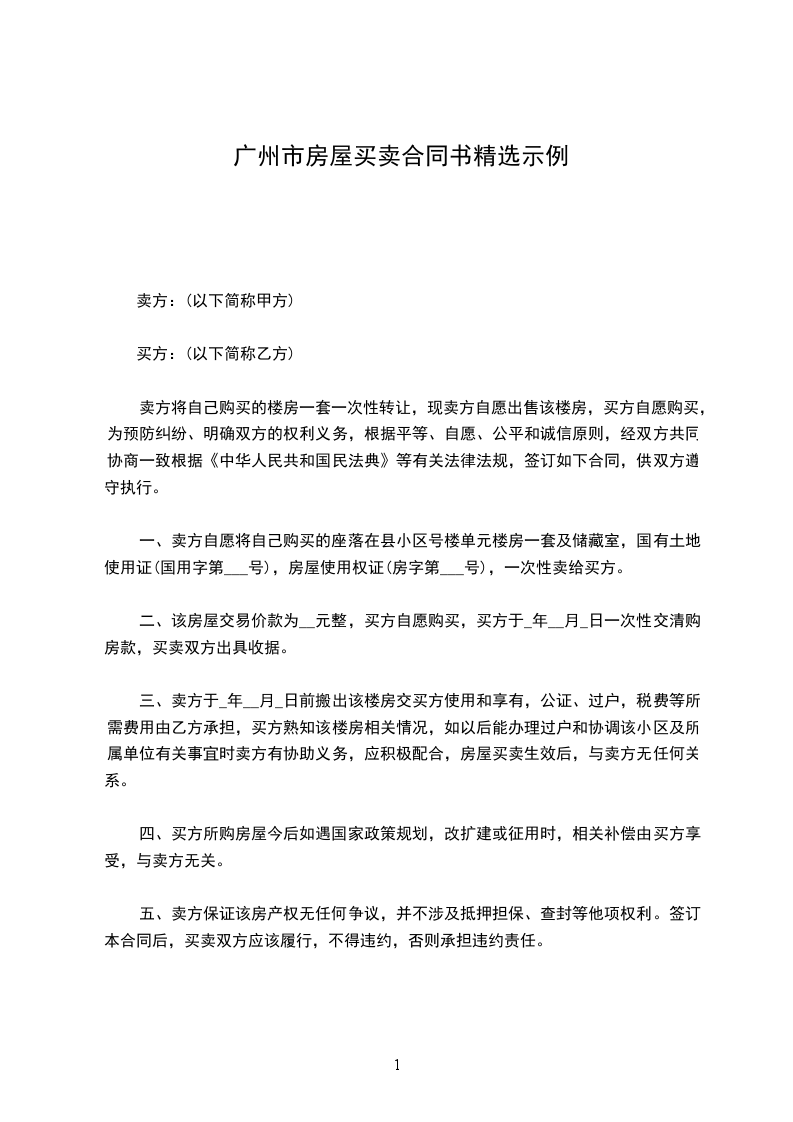 广州市房屋买卖合同书精选示例

卖方：(以下简称甲方)

买方：(以下简称乙方)

卖方将自己购买的楼房一套一次性转让，现卖方自愿出售该楼房，买方自愿购买，为预防纠纷、明确双方的权利义务，根据平等、自愿、公平和诚信原则，经双方共同协商一致根据《中华人民共和国民法典》等有关法律法规，签订如下合同，供双方遵守执行。

一、卖方自愿将自己购买的座落在县小区号楼单元楼房一套及储藏室，国有土地使用证(国用字第___号)，房屋使用权证(房字第___号)，一次性卖给买方。

二、该房屋交易价款为__元整，买方自愿购买，买方于_年__月_日一次性交清购房款，买卖双方出具收据。

三、卖方于_年__月_日前搬出该楼房交买方使用和享有，公证、过户，税费等所需费用由乙方承担，买方熟知该楼房相关情况，如以后能办理过户和协调该小区及所属单位有关事宜时卖方有协助义务，应积极配合，房屋买卖生效后，与卖方无任何关系。

四、买方所购房屋今后如遇国家政策规划，改扩建或征用时，相关补偿由买方享受，与卖方无关。

五、卖方保证该房产权无任何争议，并不涉及抵押担保、查封等他项权利。签订本合同后，买卖双方应该履行，不得违约，否则承担违约责任。

1